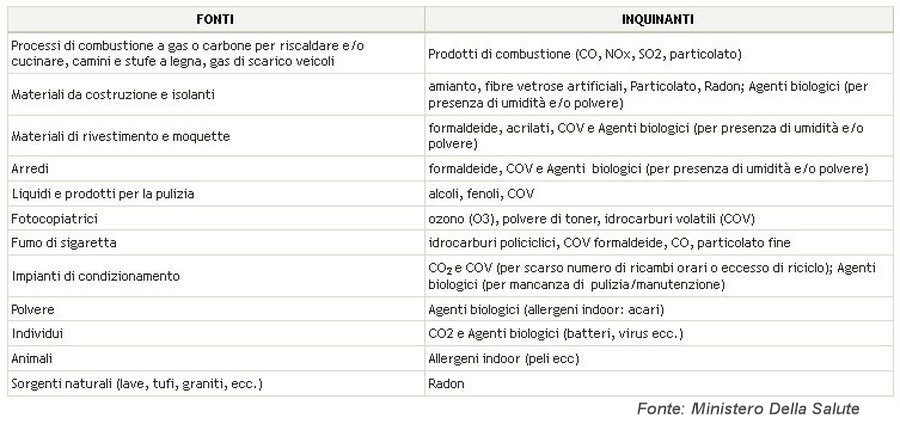 | FONTI | INQUINANTI |
|---|---|
| Processi di combustione a gas o carbone per riscaldare e/o cucinare, camini e stufe a legna, gas di scarico veicoli | Prodotti di combustione (CO, NOx, SO2, particolato) |
| Materiali da costruzione e isolanti | amianto, fibre vetrose artificiali, Particolato, Radon; Agenti biologici (per presenza di umidità e/o polvere) |
| Materiali di rivestimento e moquette | formaldeide, acrilati, COV e Agenti biologici (per presenza di umidità e/o polvere) |
| Arredi | formaldeide, COV e Agenti biologici (per presenza di umidità e/o polvere) |
| Liquidi e prodotti per la pulizia | alcoli, fenoli, COV |
| Fotocopiatrici | ozono (O3), polvere di toner, idrocarburi volatili (COV) |
| Fumo di sigaretta | idrocarburi policiclici, COV formaldeide, CO, particolato fine |
| Impianti di condizionamento | $CO_2$ e COV (per scarso numero di ricambi orari o eccesso di riciclo); Agenti biologici (per mancanza di pulizia/manutenzione) |
| Polvere | Agenti biologici (allergeni indoor: acari) |
| Individui | CO2 e Agenti biologici (batteri, virus ecc.) |
| Animali | Allergeni indoor (peli ecc) |
| Sorgenti naturali (lave, tufi, graniti, ecc.) | Radon |

Fonte: Ministero Della Salute